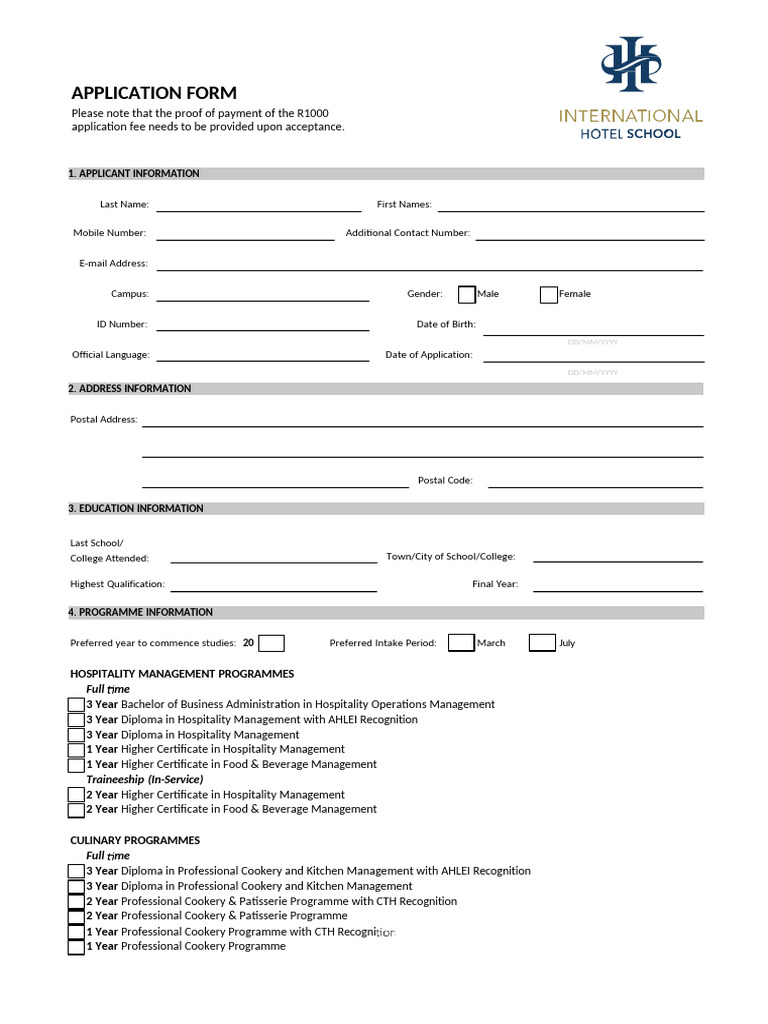 APPLICATION FORM
Please note that the proof of payment of the R1000 application fee needs to be provided upon acceptance.

INTERNATIONAL HOTEL SCHOOL

1. APPLICANT INFORMATION

Last Name:
First Names:
Mobile Number:
Additional Contact Number:
E-mail Address:
Campus:
Gender: Male Female
ID Number:
Date of Birth:
DD/MM/YYYY
Official Language:
Date of Application:
DD/MM/YYYY

2. ADDRESS INFORMATION

Postal Address:
Postal Code:

3. EDUCATION INFORMATION

Last School/ College Attended:
Town/City of School/College:
Highest Qualification:
Final Year:

4. PROGRAMME INFORMATION

Preferred year to commence studies: 20
Preferred Intake Period: March July

HOSPITALITY MANAGEMENT PROGRAMMES
Full time
3 Year Bachelor of Business Administration in Hospitality Operations Management
3 Year Diploma in Hospitality Management with AHLEI Recognition
3 Year Diploma in Hospitality Management
1 Year Higher Certificate in Hospitality Management
1 Year Higher Certificate in Food & Beverage Management
Traineeship (In-Service)
2 Year Higher Certificate in Hospitality Management
2 Year Higher Certificate in Food & Beverage Management

CULINARY PROGRAMMES
Full time
3 Year Diploma in Professional Cookery and Kitchen Management with AHLEI Recognition
3 Year Diploma in Professional Cookery and Kitchen Management
2 Year Professional Cookery & Patisserie Programme with CTH Recognition
2 Year Professional Cookery & Patisserie Programme
1 Year Professional Cookery Programme with CTH Recognition
1 Year Professional Cookery Programme